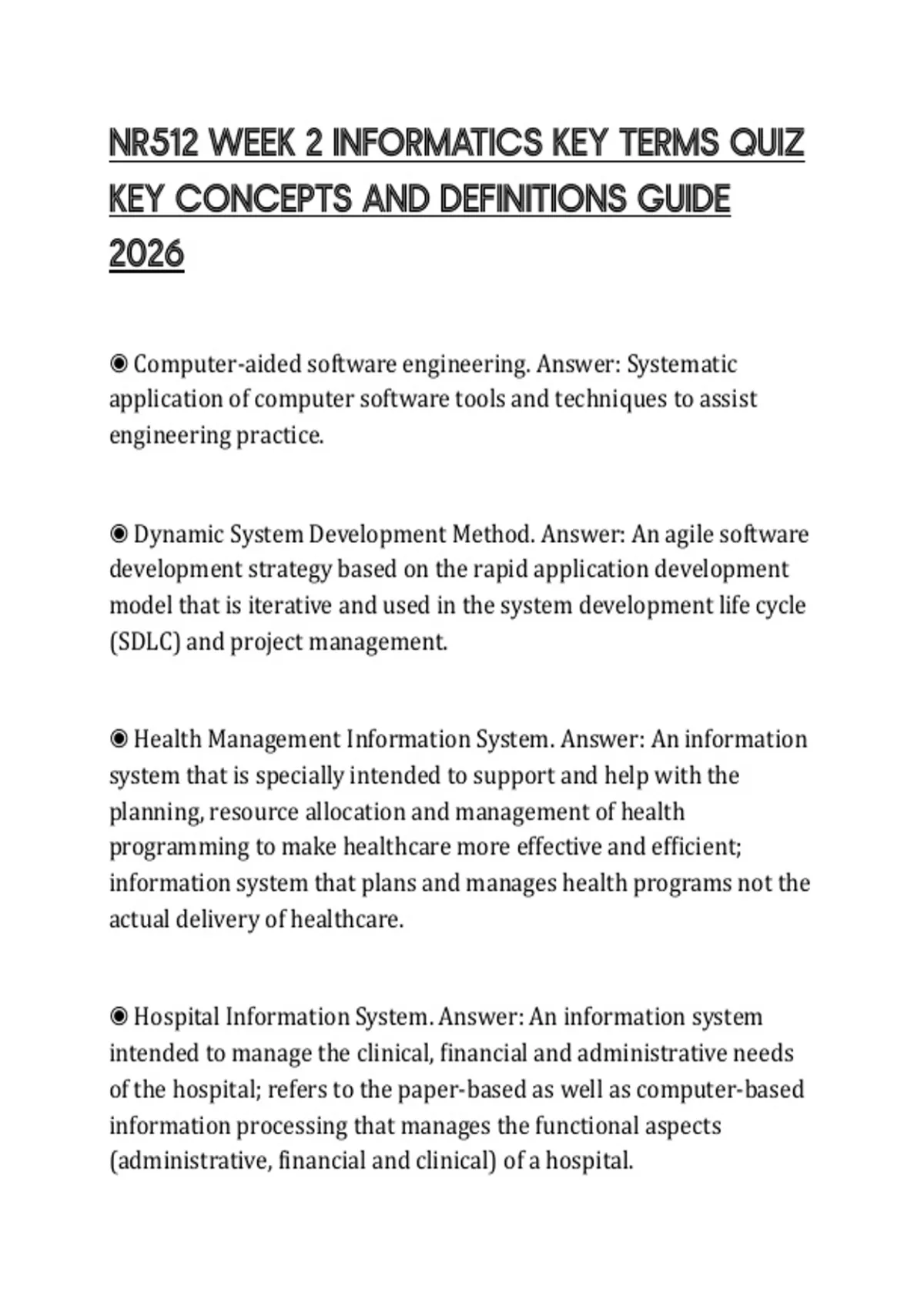 NR512 WEEK 2 INFORMATICS KEY TERMS QUIZ KEY CONCEPTS AND DEFINITIONS GUIDE 2026

◉ Computer-aided software engineering. Answer: Systematic application of computer software tools and techniques to assist engineering practice.

◉ Dynamic System Development Method. Answer: An agile software development strategy based on the rapid application development model that is iterative and used in the system development life cycle (SDLC) and project management.

◉ Health Management Information System. Answer: An information system that is specially intended to support and help with the planning, resource allocation and management of health programming to make healthcare more effective and efficient; information system that plans and manages health programs not the actual delivery of healthcare.

◉ Hospital Information System. Answer: An information system intended to manage the clinical, financial and administrative needs of the hospital; refers to the paper-based as well as computer-based information processing that manages the functional aspects (administrative, financial and clinical) of a hospital.